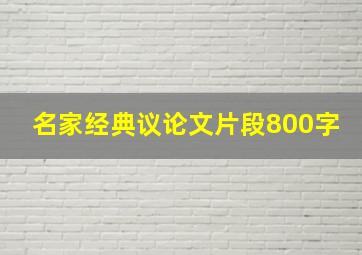 名家经典议论文片段800字